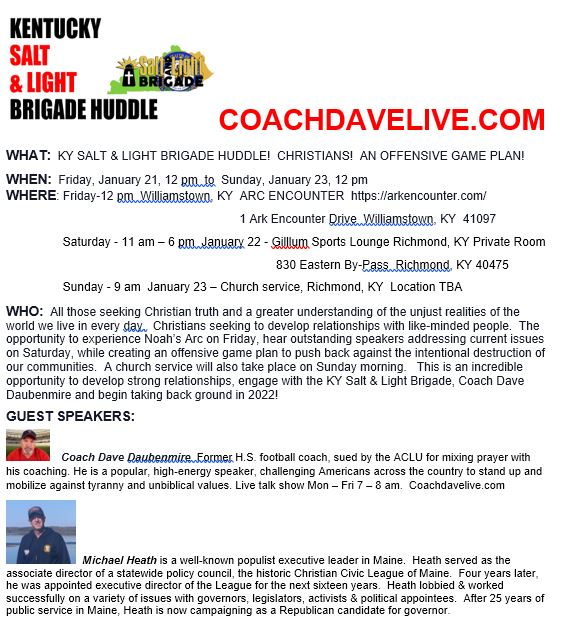 KENTUCKY
SALT
& LIGHT
BRIGADE HUDDLE

Salt AND Light BRIGADE

COACHDAVELIVE.COM

WHAT: KY SALT & LIGHT BRIGADE HUDDLE! CHRISTIANS! AN OFFENSIVE GAME PLAN!

WHEN: Friday, January 21, 12 pm to Sunday, January 23, 12 pm
WHERE: Friday-12 pm Williamstown, KY ARC ENCOUNTER https://arkencounter.com/

1 Ark Encounter Drive Williamstown, KY 41097

Saturday - 11 am – 6 pm January 22 - Gilllum Sports Lounge Richmond, KY Private Room

830 Eastern By-Pass Richmond, KY 40475

Sunday - 9 am January 23 – Church service, Richmond, KY Location TBA

WHO: All those seeking Christian truth and a greater understanding of the unjust realities of the world we live in every day. Christians seeking to develop relationships with like-minded people. The opportunity to experience Noah's Arc on Friday, hear outstanding speakers addressing current issues on Saturday, while creating an offensive game plan to push back against the intentional destruction of our communities. A church service will also take place on Sunday morning. This is an incredible opportunity to develop strong relationships, engage with the KY Salt & Light Brigade, Coach Dave Daubenmire and begin taking back ground in 2022!

GUEST SPEAKERS:

Coach Dave Daubenmire Former H.S. football coach, sued by the ACLU for mixing prayer with his coaching. He is a popular, high-energy speaker, challenging Americans across the country to stand up and mobilize against tyranny and unbiblical values. Live talk show Mon – Fri 7 – 8 am. Coachdavelive.com

Michael Heath is a well-known populist executive leader in Maine. Heath served as the associate director of a statewide policy council, the historic Christian Civic League of Maine. Four years later, he was appointed executive director of the League for the next sixteen years. Heath lobbied & worked successfully on a variety of issues with governors, legislators, activists & political appointees. After 25 years of public service in Maine, Heath is now campaigning as a Republican candidate for governor.